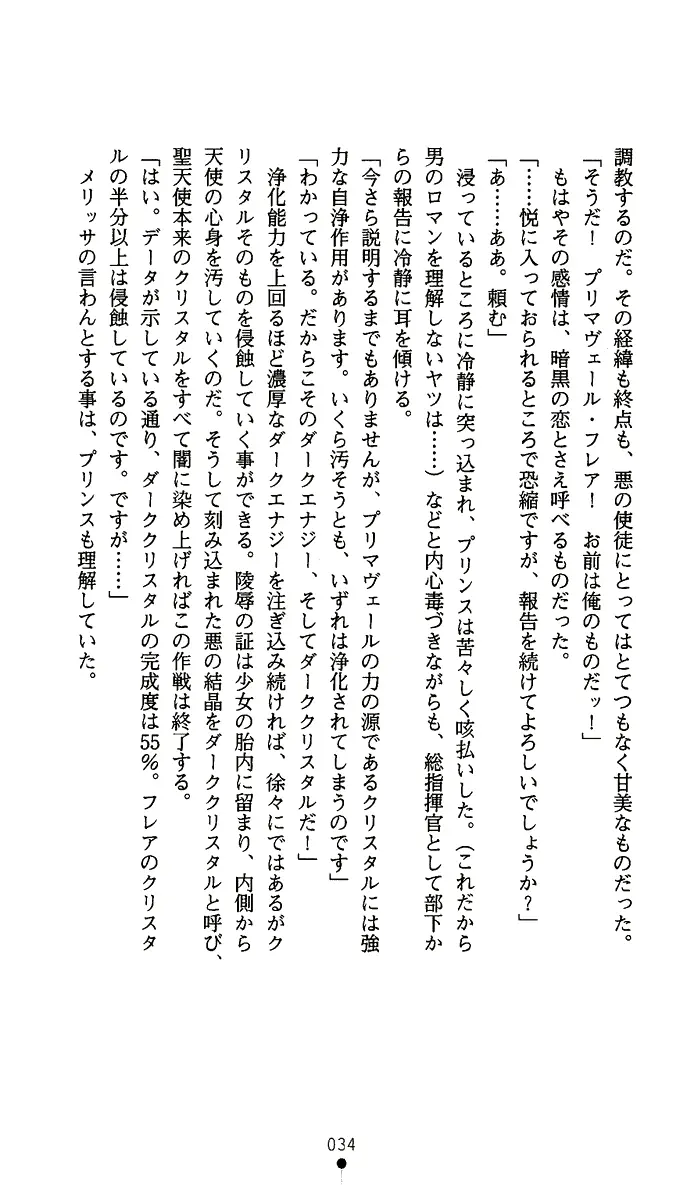 調教するのだ。その経緯も終点も、悪の使徒にとってはとてつもなく甘美なものだった。
「そうだ！　プリマヴェール・フレア！　お前は俺のものだッ！」
もはやその感情は、暗黒の恋とさえ呼べるものだった。
「……悦に入っておられるところで恐縮ですが、報告を続けてよろしいでしょうか？」
「あ……ああ。頼む」
浸っているところに冷静に突っ込まれ、プリンスは苦々しく咳払いした。（これだから男のロマンを理解しないヤツは……）などと内心毒づきながらも、総指揮官として部下からの報告に冷静に耳を傾ける。
「今さら説明するまでもありませんが、プリマヴェールの力の源であるクリスタルには強力な自浄作用があります。いくら汚そうとも、いずれは浄化されてしまうのです」
「わかっている。だからこそのダークエナジー、そしてダーククリスタルだ！」
浄化能力を上回るほど濃厚なダークエナジーを注ぎ込み続ければ、徐々にではあるがクリスタルそのものを侵蝕していく事ができる。陵辱の証は少女の胎内に留まり、内側から天使の心身を汚していくのだ。そうして刻み込まれた悪の結晶をダーククリスタルと呼び、聖天使本来のクリスタルをすべて闇に染め上げればこの作戦は終了する。
「はい。データが示している通り、ダーククリスタルの完成度は55%。フレアのクリスタルの半分以上は侵蝕しているのです。ですが……」
メリッサの言わんとする事は、プリンスも理解していた。

034